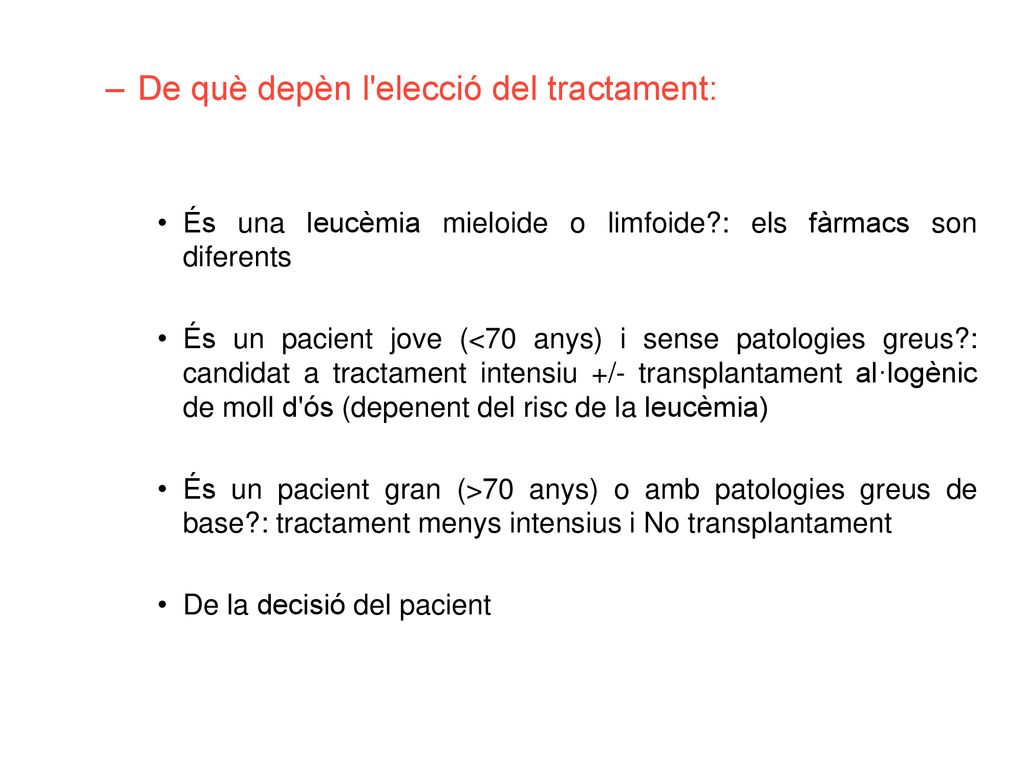 – De què depèn l'elecció del tractament:

• És una leucèmia mieloide o limfoide?: els fàrmacs son diferents

• És un pacient jove (<70 anys) i sense patologies greus?: candidat a tractament intensiu +/- transplantament al·logènic de moll d'ós (depenent del risc de la leucèmia)

• És un pacient gran (>70 anys) o amb patologies greus de base?: tractament menys intensius i No transplantament

• De la decisió del pacient